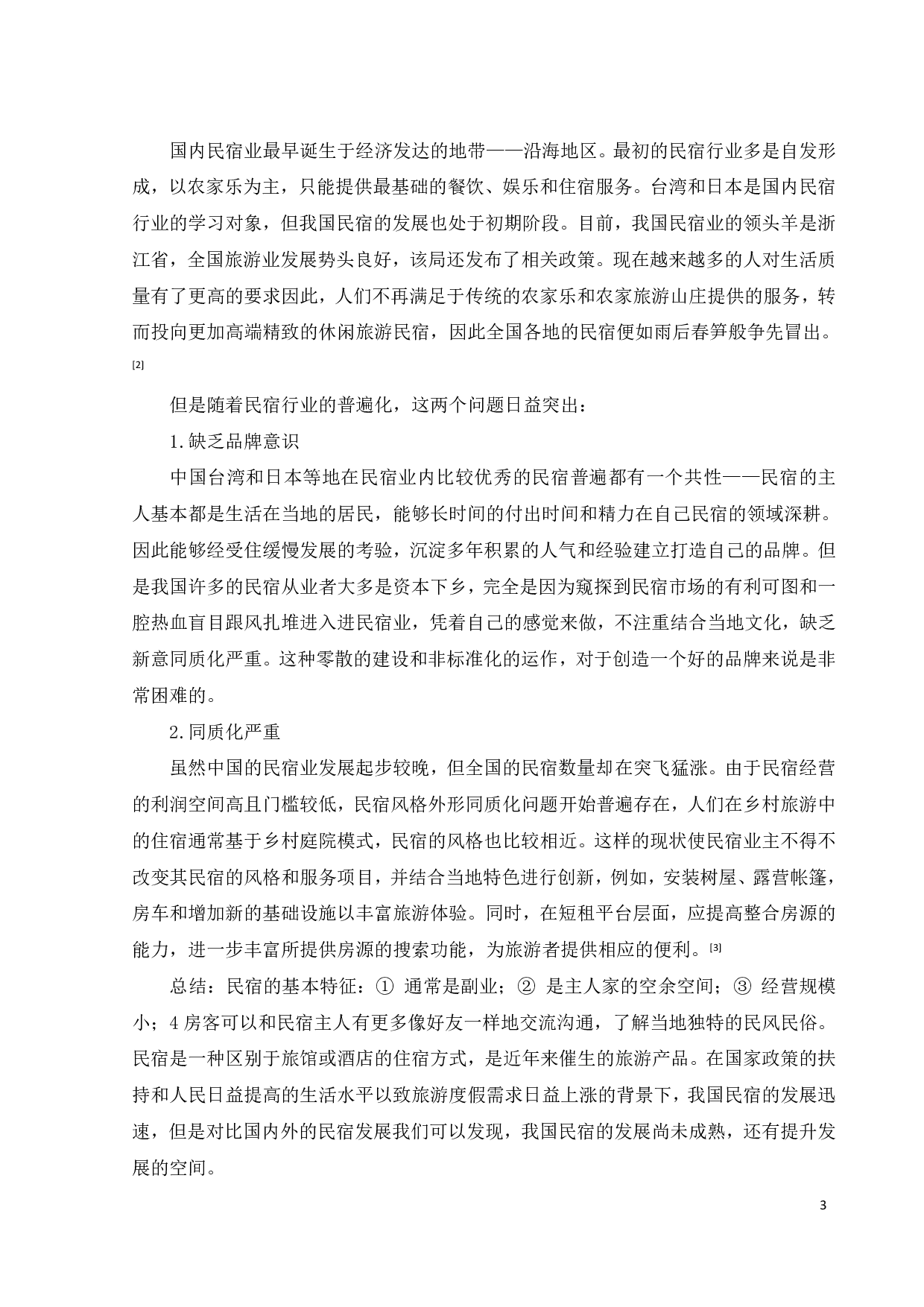 国内民宿业最早诞生于经济发达的地带——沿海地区。最初的民宿行业多是自发形成，以农家乐为主，只能提供最基础的餐饮、娱乐和住宿服务。台湾和日本是国内民宿行业的学习对象，但我国民宿的发展也处于初期阶段。目前，我国民宿业的领头羊是浙江省，全国旅游业发展势头良好，该局还发布了相关政策。现在越来越多的人对生活质量有了更高的要求因此，人们不再满足于传统的农家乐和农家旅游山庄提供的服务，转而投向更加高端精致的休闲旅游民宿，因此全国各地的民宿便如雨后春笋般争先冒出。[2]

但是随着民宿行业的普遍化，这两个问题日益突出：

1.缺乏品牌意识

中国台湾和日本等地在民宿业内比较优秀的民宿普遍都有一个共性——民宿的主人基本都是生活在当地的居民，能够长时间的付出时间和精力在自己民宿的领域深耕。因此能够经受住缓慢发展的考验，沉淀多年积累的人气和经验建立打造自己的品牌。但是我国许多的民宿从业者大多是资本下乡，完全是因为窥探到民宿市场的有利可图和一腔热血盲目跟风扎堆进入进民宿业，凭着自己的感觉来做，不注重结合当地文化，缺乏新意同质化严重。这种零散的建设和非标准化的运作，对于创造一个好的品牌来说是非常困难的。

2.同质化严重

虽然中国的民宿业发展起步较晚，但全国的民宿数量却在突飞猛涨。由于民宿经营的利润空间高且门槛较低，民宿风格外形同质化问题开始普遍存在，人们在乡村旅游中的住宿通常基于乡村庭院模式，民宿的风格也比较相近。这样的现状使民宿业主不得不改变其民宿的风格和服务项目，并结合当地特色进行创新，例如，安装树屋、露营帐篷，房车和增加新的基础设施以丰富旅游体验。同时，在短租平台层面，应提高整合房源的能力，进一步丰富所提供房源的搜索功能，为旅游者提供相应的便利。[3]

总结：民宿的基本特征：① 通常是副业；② 是主人家的空余空间；③ 经营规模小；4 房客可以和民宿主人有更多像好友一样地交流沟通，了解当地独特的民风民俗。民宿是一种区别于旅馆或酒店的住宿方式，是近年来催生的旅游产品。在国家政策的扶持和人民日益提高的生活水平以致旅游度假需求日益上涨的背景下，我国民宿的发展迅速，但是对比国内外的民宿发展我们可以发现，我国民宿的发展尚未成熟，还有提升发展的空间。

3